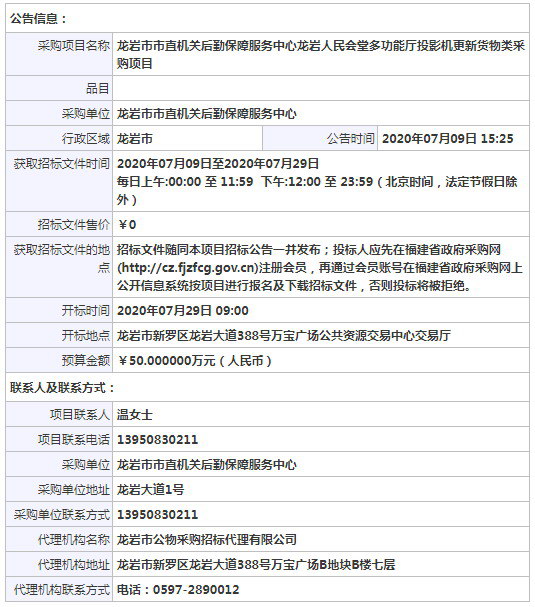 公告信息：

| 采购项目名称 | 龙岩市市直机关后勤保障服务中心龙岩人民会堂多功能厅投影机更新货物类采购项目 | | |
|---|---|---|---|
| 品目 | | | |
| 采购单位 | 龙岩市市直机关后勤保障服务中心 | | |
| 行政区域 | 龙岩市 | 公告时间 | 2020年07月09日 15:25 |
| 获取招标文件时间 | 2020年07月09日至2020年07月29日 每日上午:00:00 至 11:59 下午:12:00 至 23:59（北京时间，法定节假日除外） | | |
| 招标文件售价 | ￥0 | | |
| 获取招标文件的地点 | 招标文件随同本项目招标公告一并发布；投标人应先在福建省政府采购网(http://cz.fjzfcg.gov.cn)注册会员，再通过会员账号在福建省政府采购网上公开信息系统按项目进行报名及下载招标文件，否则投标将被拒绝。 | | |
| 开标时间 | 2020年07月29日 09:00 | | |
| 开标地点 | 龙岩市新罗区龙岩大道388号万宝广场公共资源交易中心交易厅 | | |
| 预算金额 | ￥50.000000万元（人民币） | | |

联系人及联系方式：

| 项目联系人 | 温女士 |
|---|---|
| 项目联系电话 | 13950830211 |
| 采购单位 | 龙岩市市直机关后勤保障服务中心 |
| 采购单位地址 | 龙岩大道1号 |
| 采购单位联系方式 | 13950830211 |
| 代理机构名称 | 龙岩市公物采购招标代理有限公司 |
| 代理机构地址 | 龙岩市新罗区龙岩大道388号万宝广场B地块B楼七层 |
| 代理机构联系方式 | 电话：0597-2890012 |